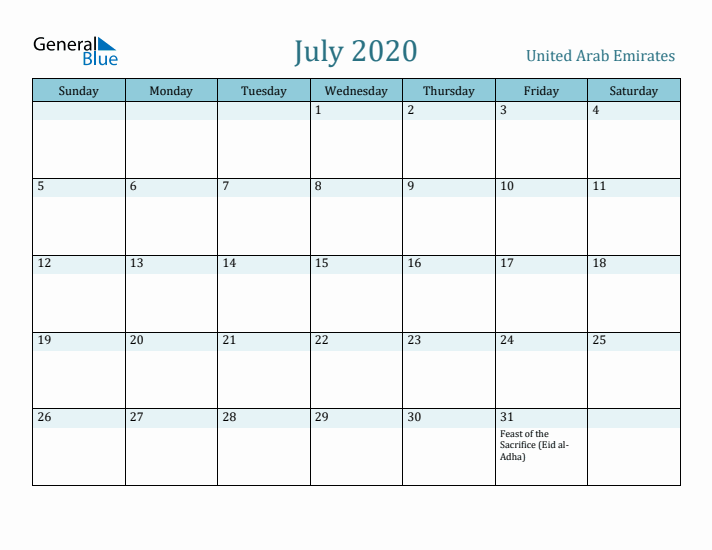 General Blue

July 2020

United Arab Emirates

| Sunday | Monday | Tuesday | Wednesday | Thursday | Friday | Saturday |
|---|---|---|---|---|---|---|
| | | | 1 | 2 | 3 | 4 |
| 5 | 6 | 7 | 8 | 9 | 10 | 11 |
| 12 | 13 | 14 | 15 | 16 | 17 | 18 |
| 19 | 20 | 21 | 22 | 23 | 24 | 25 |
| 26 | 27 | 28 | 29 | 30 | 31 Feast of the Sacrifice (Eid al-Adha) | |